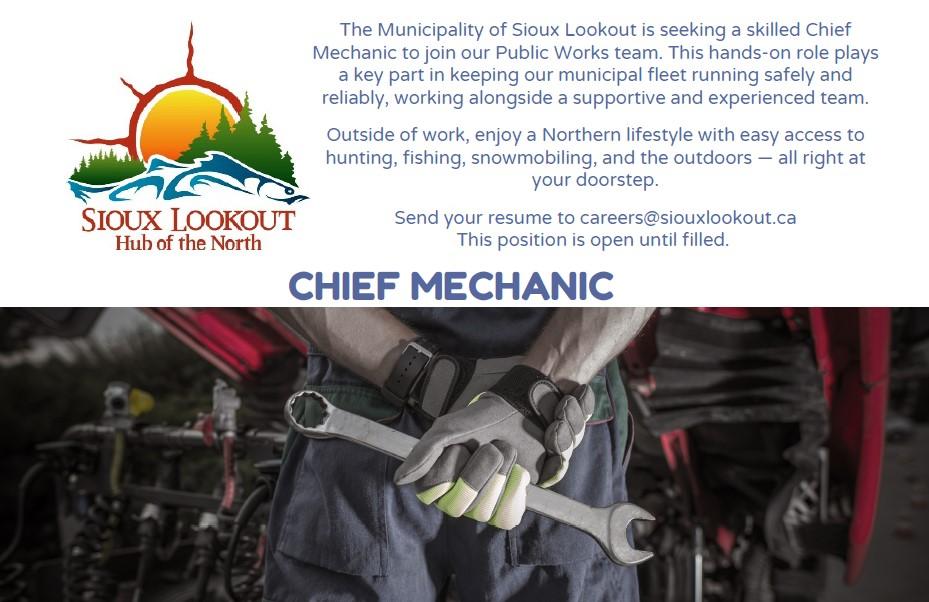 SIOUX LOOKOUT
Hub of the North

The Municipality of Sioux Lookout is seeking a skilled Chief Mechanic to join our Public Works team. This hands-on role plays a key part in keeping our municipal fleet running safely and reliably, working alongside a supportive and experienced team.

Outside of work, enjoy a Northern lifestyle with easy access to hunting, fishing, snowmobiling, and the outdoors — all right at your doorstep.

Send your resume to careers@siouxlookout.ca
This position is open until filled.

CHIEF MECHANIC